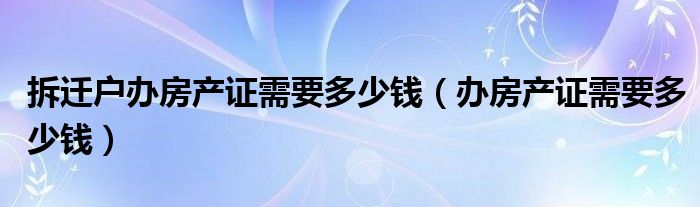 拆迁户办房产证需要多少钱（办房产证需要多少钱）